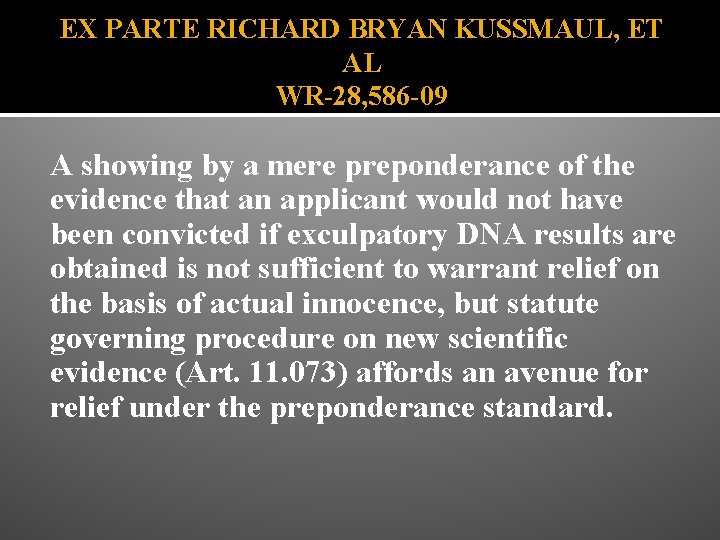 EX PARTE RICHARD BRYAN KUSSMAUL, ET AL
WR-28,586-09

A showing by a mere preponderance of the evidence that an applicant would not have been convicted if exculpatory DNA results are obtained is not sufficient to warrant relief on the basis of actual innocence, but statute governing procedure on new scientific evidence (Art. 11.073) affords an avenue for relief under the preponderance standard.